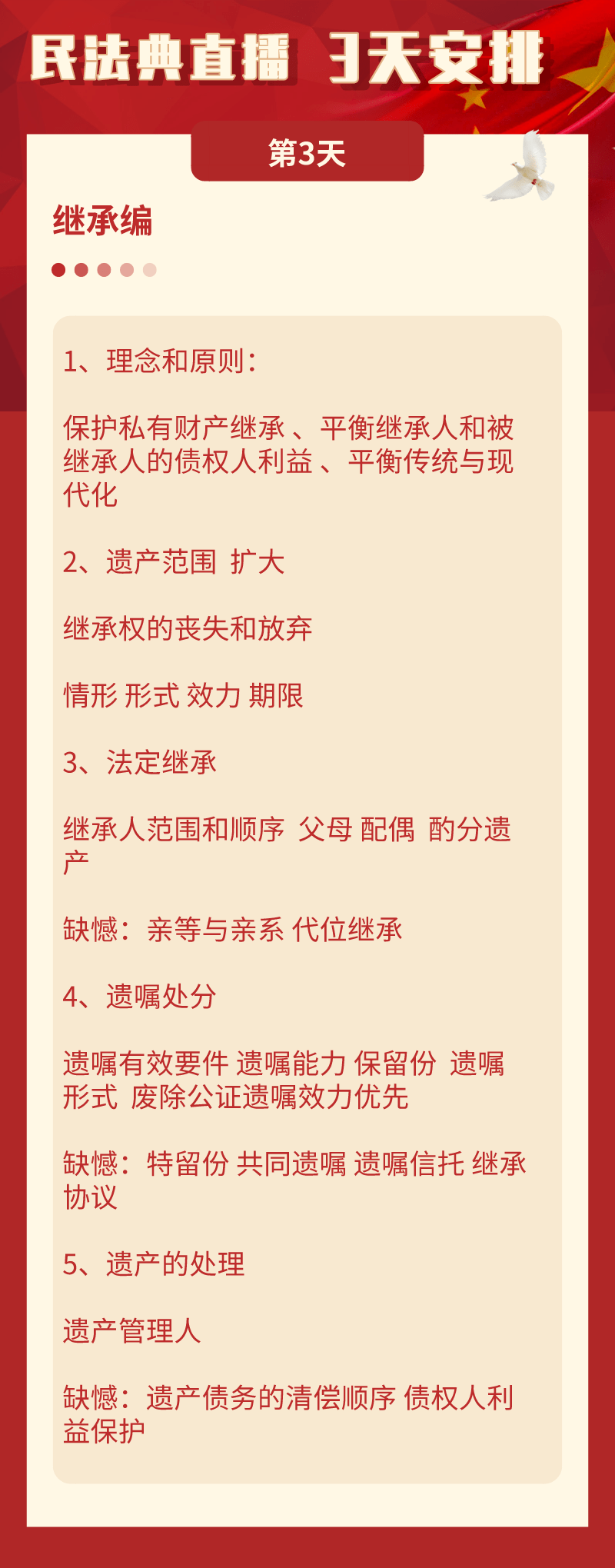 民法典直播 3天安排

第3天

继承编

1、理念和原则：

保护私有财产继承 、平衡继承人和被继承人的债权人利益 、平衡传统与现代化

2、遗产范围 扩大

继承权的丧失和放弃

情形 形式 效力 期限

3、法定继承

继承人范围和顺序 父母 配偶 酌分遗产

缺憾：亲等与亲系 代位继承

4、遗嘱处分

遗嘱有效要件 遗嘱能力 保留份 遗嘱形式 废除公证遗嘱效力优先

缺憾：特留份 共同遗嘱 遗嘱信托 继承协议

5、遗产的处理

遗产管理人

缺憾：遗产债务的清偿顺序 债权人利益保护